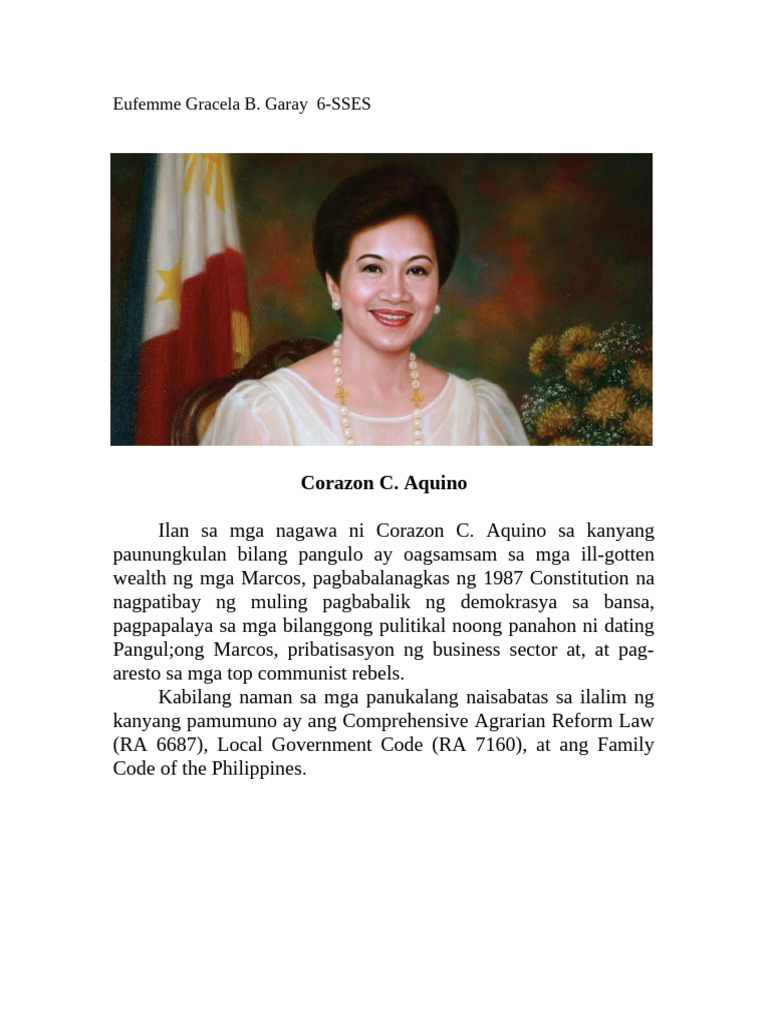 Eufemme Gracela B. Garay 6-SSES

Corazon C. Aquino

Ilan sa mga nagawa ni Corazon C. Aquino sa kanyang paunungkulan bilang pangulo ay oagsamsam sa mga ill-gotten wealth ng mga Marcos, pagbabalanagkas ng 1987 Constitution na nagpatibay ng muling pagbabalik ng demokrasya sa bansa, pagpapalaya sa mga bilanggong pulitikal noong panahon ni dating Pangul;ong Marcos, pribatisasyon ng business sector at, at pag-aresto sa mga top communist rebels.

Kabilang naman sa mga panukalang naisabatas sa ilalim ng kanyang pamumuno ay ang Comprehensive Agrarian Reform Law (RA 6687), Local Government Code (RA 7160), at ang Family Code of the Philippines.